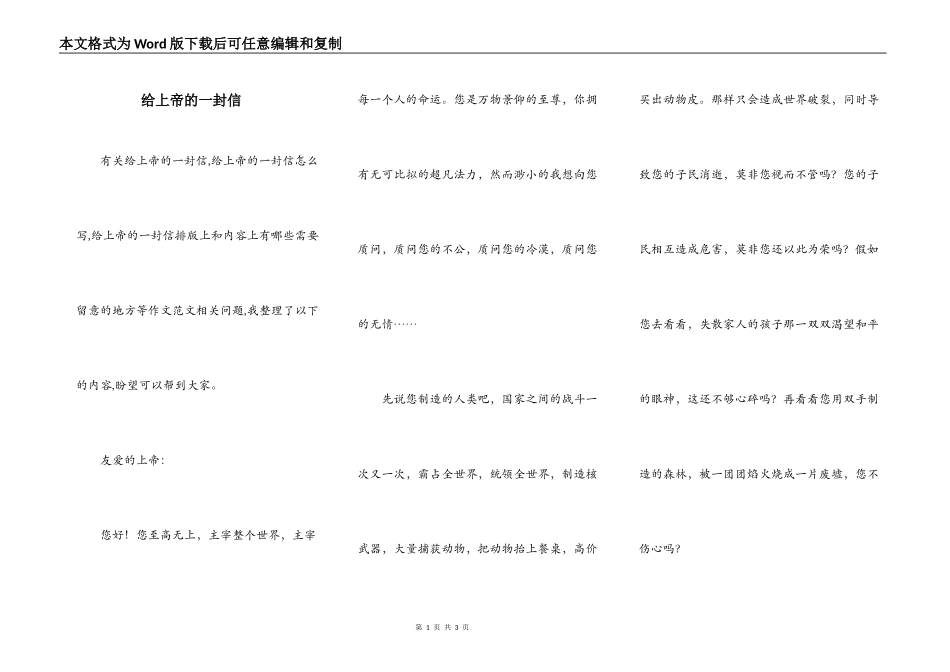 本文格式为Word版下载后可任意编辑和复制

给上帝的一封信

有关给上帝的一封信,给上帝的一封信怎么写,给上帝的一封信排版上和内容上有哪些需要留意的地方等作文范文相关问题,我整理了以下的内容,盼望可以帮到大家。

友爱的上帝:

您好！您至高无上，主宰整个世界，主宰每一个人的命运。您是万物景仰的至尊，你拥有无可比拟的超凡法力，然而渺小的我想向您质问，质问您的不公，质问您的冷漠，质问您的无情……

先说您制造的人类吧，国家之间的战斗一次又一次，霸占全世界，统领全世界，制造核武器，大量捕获动物，把动物抬上餐桌，高价买出动物皮。那样只会造成世界破裂，同时导致您的子民消逝，莫非您视而不管吗？您的子民相互造成危害，莫非您还以此为荣吗？假如您去看看，失散家人的孩子那一双双渴望和平的眼神，这还不够心碎吗？再看看您用双手制造的森林，被一团团焰火烧成一片废墟，您不伤心吗？

第 1 页 共 3 页